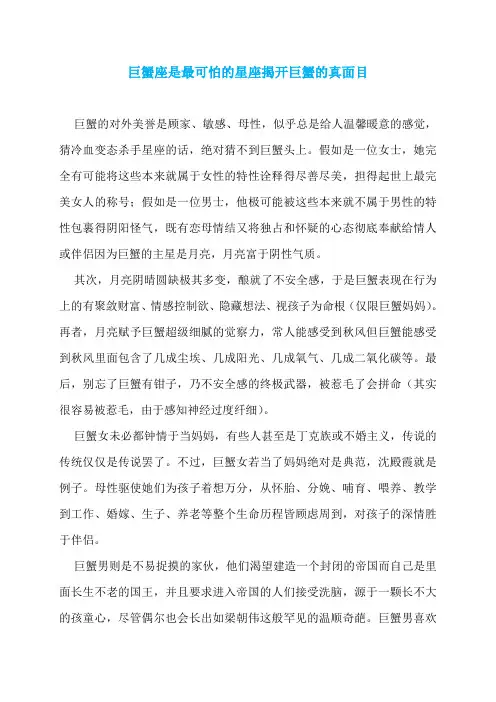 巨蟹座是最可怕的星座揭开巨蟹的真面目

巨蟹的对外美誉是顾家、敏感、母性，似乎总是给人温馨暖意的感觉，猜冷血变态杀手星座的话，绝对猜不到巨蟹头上。假如是一位女士，她完全有可能将这些本来就属于女性的特性诠释得尽善尽美，担得起世上最完美女人的称号；假如是一位男士，他极可能被这些本来就不属于男性的特性包裹得阴阳怪气，既有恋母情结又将独占和怀疑的心态彻底奉献给情人或伴侣因为巨蟹的主星是月亮，月亮富于阴性气质。

其次，月亮阴晴圆缺极其多变，酿就了不安全感，于是巨蟹表现在行为上的有聚敛财富、情感控制欲、隐藏想法、视孩子为命根（仅限巨蟹妈妈）。再者，月亮赋予巨蟹超级细腻的觉察力，常人能感受到秋风但巨蟹能感受到秋风里面包含了几成尘埃、几成阳光、几成氧气、几成二氧化碳等。最后，别忘了巨蟹有钳子，乃不安全感的终极武器，被惹毛了会拼命（其实很容易被惹毛，由于感知神经过度纤细）。

巨蟹女未必都钟情于当妈妈，有些人甚至是丁克族或不婚主义，传说的传统仅仅是传说罢了。不过，巨蟹女若当了妈妈绝对是典范，沈殿霞就是例子。母性驱使她们为孩子着想万分，从怀胎、分娩、哺育、喂养、教学到工作、婚嫁、生子、养老等整个生命历程皆顾虑周到，对孩子的深情胜于伴侣。

巨蟹男则是不易捉摸的家伙，他们渴望建造一个封闭的帝国而自己是里面长生不老的国王，并且要求进入帝国的人们接受洗脑，源于一颗长不大的孩童心，尽管偶尔也会长出如梁朝伟这般罕见的温顺奇葩。巨蟹男喜欢